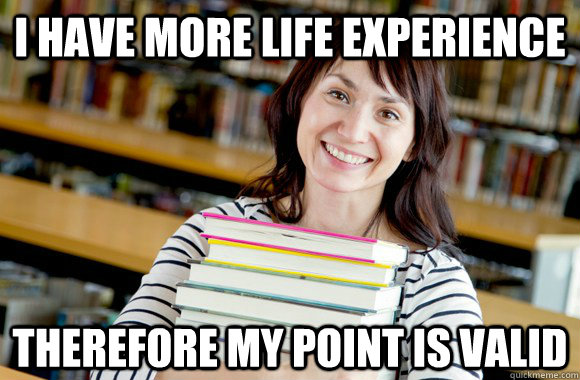 I HAVE MORE LIFE EXPERIENCE

THEREFORE MY POINT IS VALID

quickmeme.com